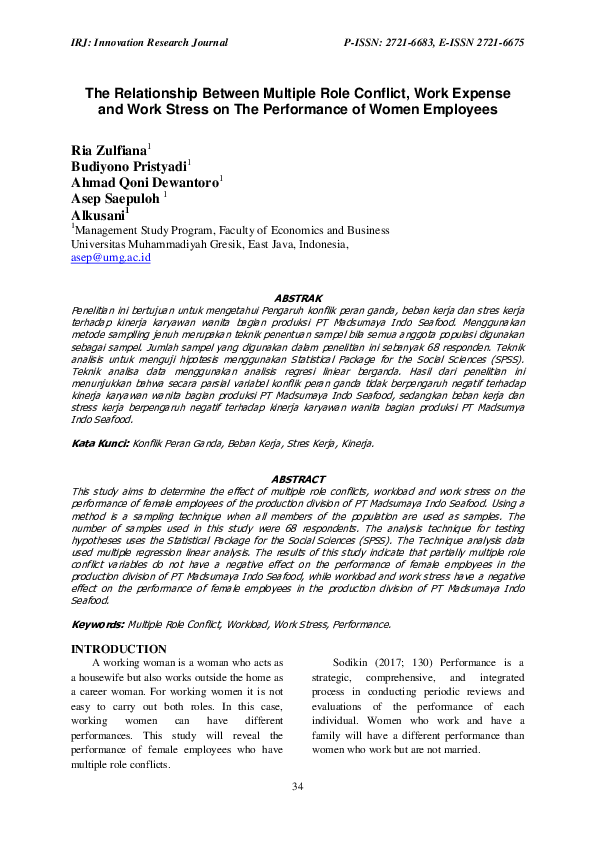 IRJ: Innovation Research Journal P-ISSN: 2721-6683, E-ISSN 2721-6675

The Relationship Between Multiple Role Conflict, Work Expense and Work Stress on The Performance of Women Employees

Ria Zulfiana$^1$
Budiyono Pristyadi$^1$
Ahmad Qoni Dewantoro$^1$
Asep Saepuloh $^1$
Alkusani$^1$
$^1$Management Study Program, Faculty of Economics and Business
Universitas Muhammadiyah Gresik, East Java, Indonesia,
asep@umg.ac.id

ABSTRAK
Penelitian ini bertujuan untuk mengetahui Pengaruh konflik peran ganda, beban kerja dan stres kerja terhadap kinerja karyawan wanita bagian produksi PT Madsumaya Indo Seafood. Menggunakan metode sampling jenuh merupakan teknik penentuan sampel bila semua anggota populasi digunakan sebagai sampel. Jumlah sampel yang digunakan dalam penelitian ini sebanyak 68 responden. Teknik analisis untuk menguji hipotesis menggunakan Statistical Package for the Social Sciences (SPSS). Teknik analisa data menggunakan analisis regresi liniear berganda. Hasil dari penelitian ini menunjukkan bahwa secara parsial variabel konflik peran ganda tidak berpengaruh negatif terhadap kinerja karyawan wanita bagian produksi PT Madsumaya Indo Seafood, sedangkan beban kerja dan stress kerja berpengaruh negatif terhadap kinerja karyawan wanita bagian produksi PT Madsumya Indo Seafood.

Kata Kunci: Konflik Peran Ganda, Beban Kerja, Stres Kerja, Kinerja.

ABSTRACT
This study aims to determine the effect of multiple role conflicts, workload and work stress on the performance of female employees of the production division of PT Madsumaya Indo Seafood. Using a method is a sampling technique when all members of the population are used as samples. The number of samples used in this study were 68 respondents. The analysis technique for testing hypotheses uses the Statistical Package for the Social Sciences (SPSS). The Technique analysis data used multiple regression linear analysis. The results of this study indicate that partially multiple role conflict variables do not have a negative effect on the performance of female employees in the production division of PT Madsumaya Indo Seafood, while workload and work stress have a negative effect on the performance of female employees in the production division of PT Madsumaya Indo Seafood.

Keywords: Multiple Role Conflict, Workload, Work Stress, Performance.

INTRODUCTION
A working woman is a woman who acts as a housewife but also works outside the home as a career woman. For working women it is not easy to carry out both roles. In this case, working women can have different performances. This study will reveal the performance of female employees who have multiple role conflicts.

Sodikin (2017; 130) Performance is a strategic, comprehensive, and integrated process in conducting periodic reviews and evaluations of the performance of each individual. Women who work and have a family will have a different performance than women who work but are not married.

34